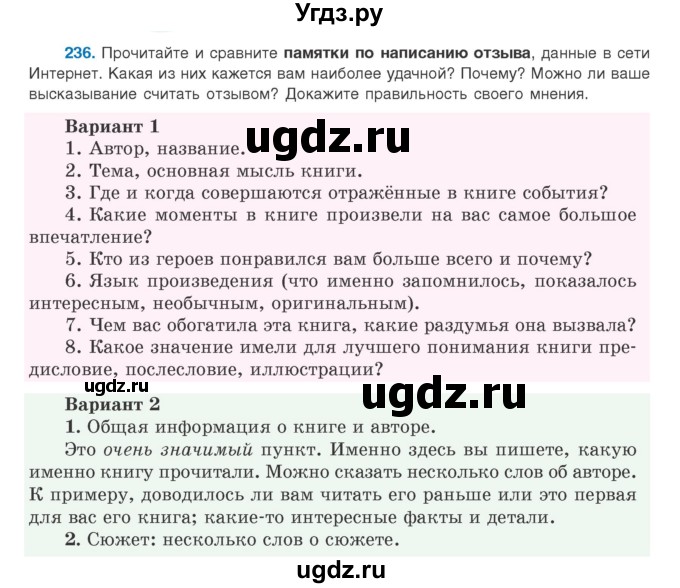 Угдз.ру

236. Прочитайте и сравните памятки по написанию отзыва, данные в сети Интернет. Какая из них кажется вам наиболее удачной? Почему? Можно ли ваше высказывание считать отзывом? Докажите правильность своего мнения.

Вариант 1
1. Автор, название.
ugdz.ru
2. Тема, основная мысль книги.
3. Где и когда совершаются отражённые в книге события?
4. Какие моменты в книге произвели на вас самое большое впечатление?
5. Кто из героев понравился вам больше всего и почему?
6. Язык произведения (что именно запомнилось, показалось интересным, необычным, оригинальным).
7. Чем вас обогатила эта книга, какие раздумья она вызвала?
8. Какое значение имели для лучшего понимания книги предисловие, послесловие, иллюстрации?

ugdz.ru
ugdz.ru
Вариант 2
1. Общая информация о книге и авторе.
Это очень значимый пункт. Именно здесь вы пишете, какую именно книгу прочитали. Можно сказать несколько слов об авторе. К примеру, доводилось ли вам читать его раньше или это первая для вас его книга; какие-то интересные факты и детали.
2. Сюжет: несколько слов о сюжете.

ugdz.ru